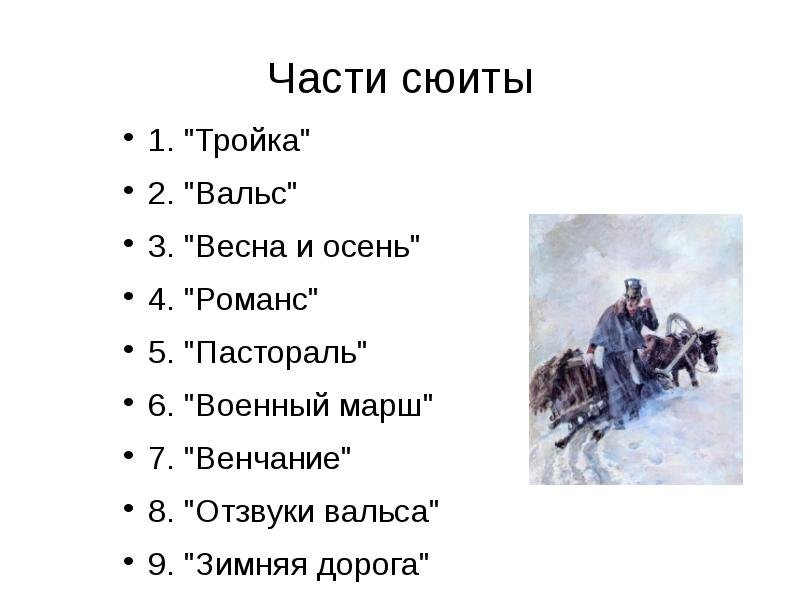 Части сюиты

• 1. "Тройка"
• 2. "Вальс"
• 3. "Весна и осень"
• 4. "Романс"
• 5. "Пастораль"
• 6. "Военный марш"
• 7. "Венчание"
• 8. "Отзвуки вальса"
• 9. "Зимняя дорога"